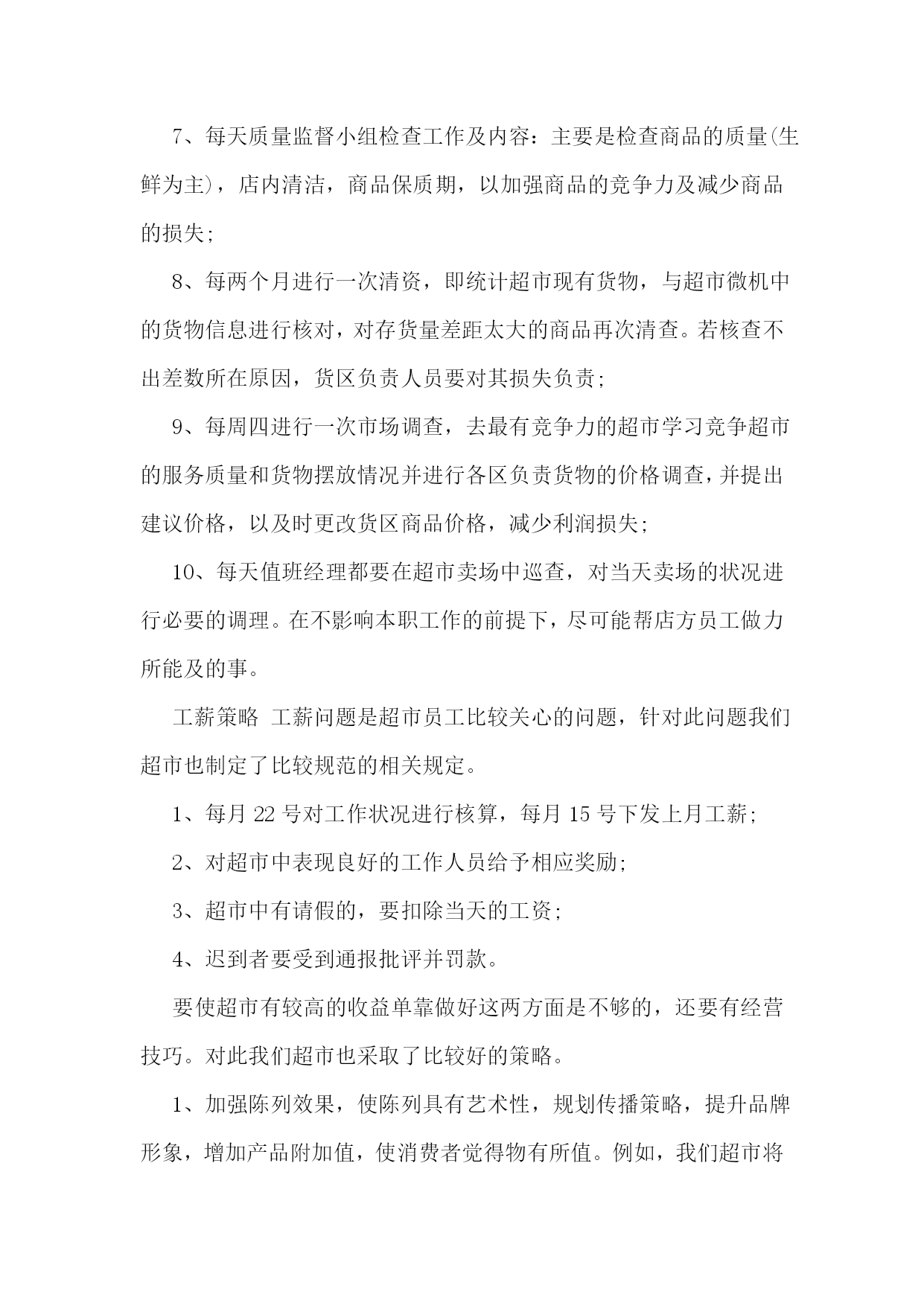 7、每天质量监督小组检查工作及内容：主要是检查商品的质量(生鲜为主)，店内清洁，商品保质期，以加强商品的竞争力及减少商品的损失;

8、每两个月进行一次清资，即统计超市现有货物，与超市微机中的货物信息进行核对，对存货量差距太大的商品再次清查。若核查不出差数所在原因，货区负责人员要对其损失负责;

9、每周四进行一次市场调查，去最有竞争力的超市学习竞争超市的服务质量和货物摆放情况并进行各区负责货物的价格调查，并提出建议价格，以及时更改货区商品价格，减少利润损失;

10、每天值班经理都要在超市卖场中巡查，对当天卖场的状况进行必要的调理。在不影响本职工作的前提下，尽可能帮店方员工做力所能及的事。

工薪策略 工薪问题是超市员工比较关心的问题，针对此问题我们超市也制定了比较规范的相关规定。

1、每月 22 号对工作状况进行核算，每月 15 号下发上月工薪;

2、对超市中表现良好的工作人员给予相应奖励;

3、超市中有请假的，要扣除当天的工资;

4、迟到者要受到通报批评并罚款。

要使超市有较高的收益单靠做好这两方面是不够的，还要有经营技巧。对此我们超市也采取了比较好的策略。

1、加强陈列效果，使陈列具有艺术性，规划传播策略，提升品牌形象，增加产品附加值，使消费者觉得物有所值。例如，我们超市将